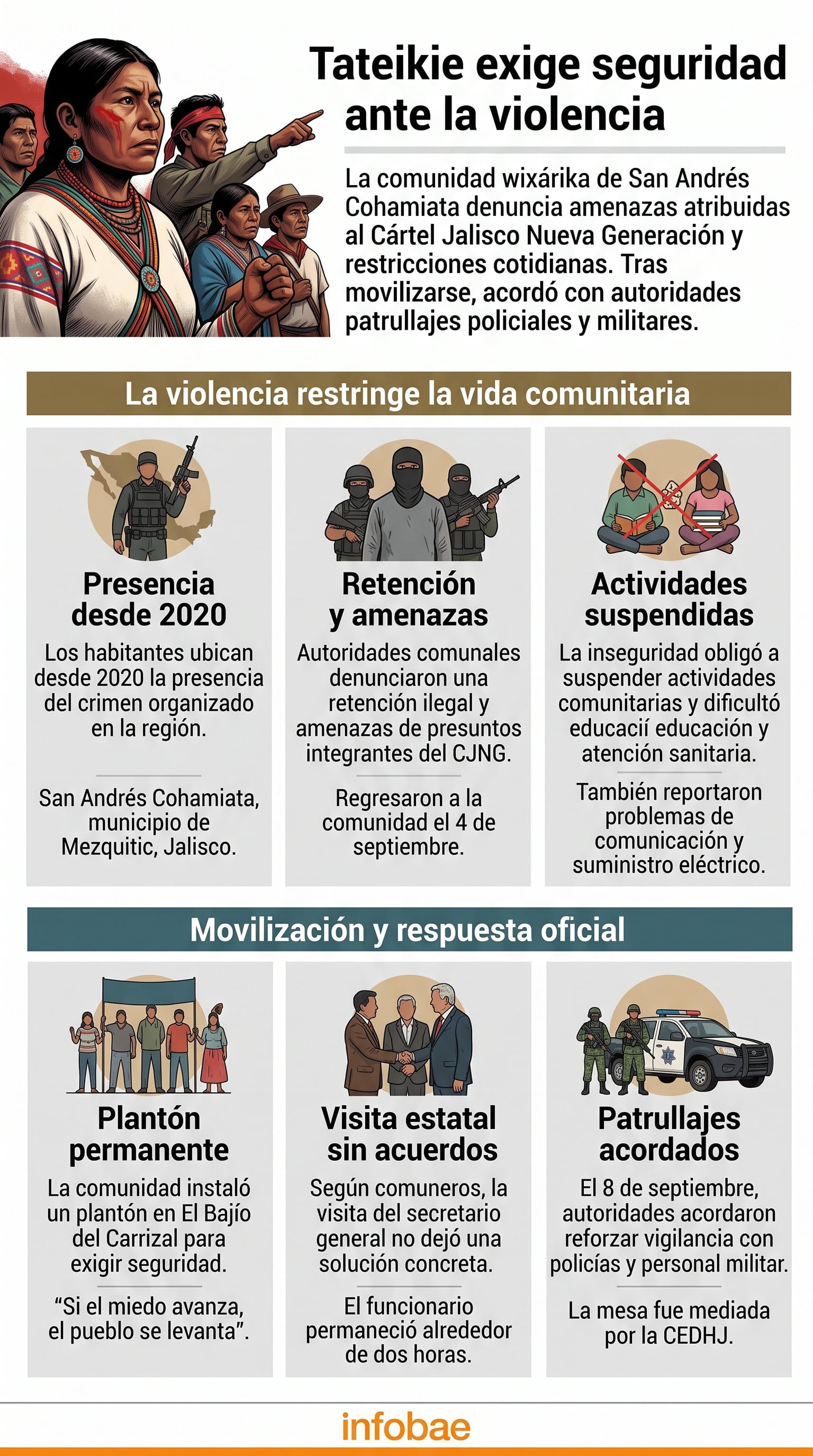 Tateikie exige seguridad ante la violencia

La comunidad wixárika de San Andrés Cohamiata denuncia amenazas atribuidas al Cártel Jalisco Nueva Generación y restricciones cotidianas. Tras movilizarse, acordó con autoridades patrullajes policiales y militares.

La violencia restringe la vida comunitaria

Presencia desde 2020

Los habitantes ubican desde 2020 la presencia del crimen organizado en la región.

San Andrés Cohamiata, municipio de Mezquitic, Jalisco.

Retención y amenazas

Autoridades comunales denunciaron una retención ilegal y amenazas de presuntos integrantes del CJNG.

Regresaron a la comunidad el 4 de septiembre.

Actividades suspendidas

La inseguridad obligó a suspender actividades comunitarias y dificultó educacií educación y atención sanitaria.

También reportaron problemas de comunicación y suministro eléctrico.

Movilización y respuesta oficial

Plantón permanente

La comunidad instaló un plantón en El Bajío del Carrizal para exigir seguridad.

“Si el miedo avanza, el pueblo se levanta”.

Visita estatal sin acuerdos

Según comuneros, la visita del secretario general no dejó una solución concreta.

El funcionario permaneció alrededor de dos horas.

Patrullajes acordados

El 8 de septiembre, autoridades acordaron reforzar vigilancia con policías y personal militar.

La mesa fue mediada por la CEDHJ.

infobae